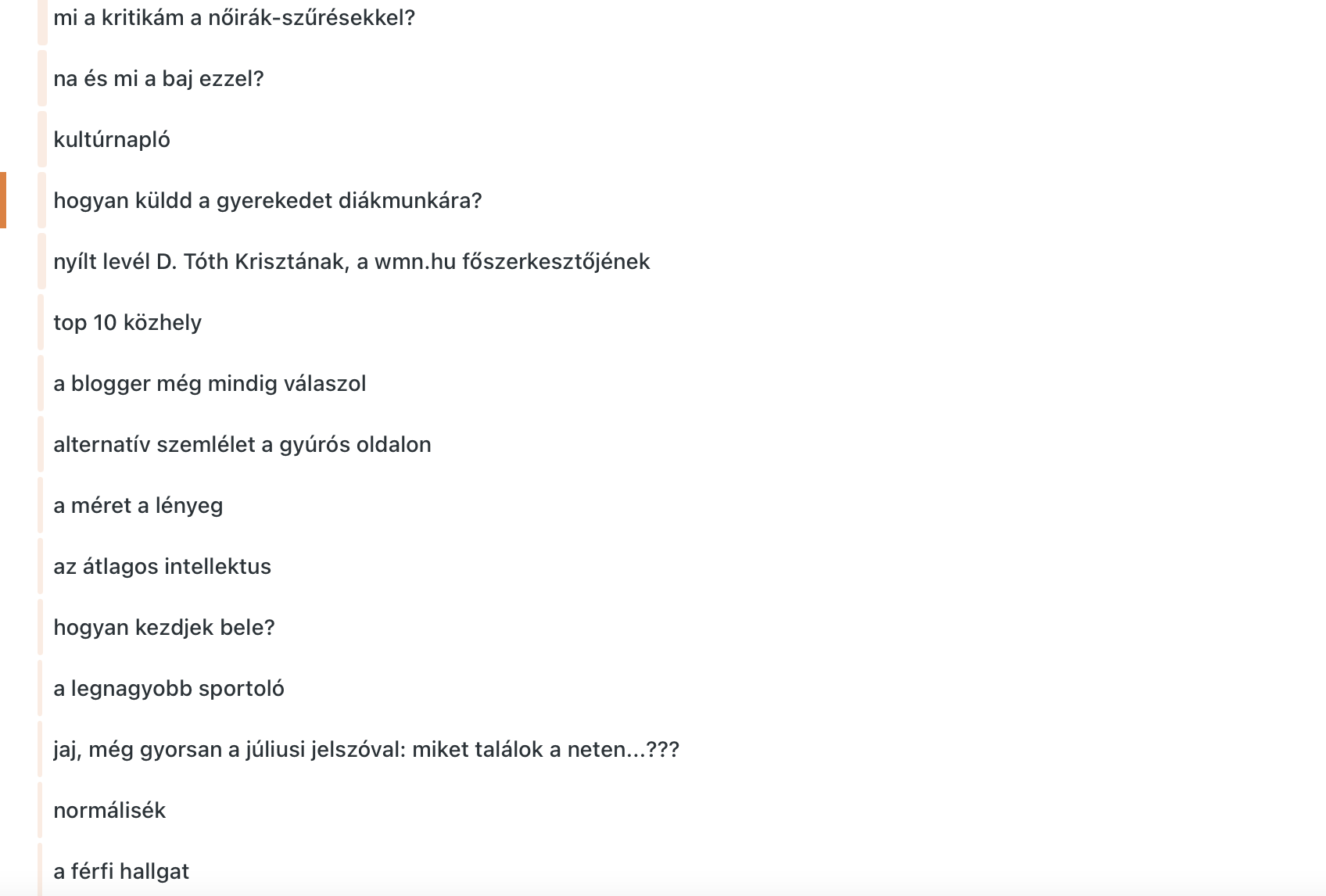 mi a kritikám a nőirák-szűrésekkel?

na és mi a baj ezzel?

kultúrnapló

hogyan küldd a gyerekedet diákmunkára?

nyílt levél D. Tóth Krisztának, a wmn.hu főszerkesztőjének

top 10 közhely

a blogger még mindig válaszol

alternatív szemlélet a gyúrós oldalon

a méret a lényeg

az átlagos intellektus

hogyan kezdjek bele?

a legnagyobb sportoló

jaj, még gyorsan a júliusi jelszóval: miket találok a neten...???

normálisék

a férfi hallgat